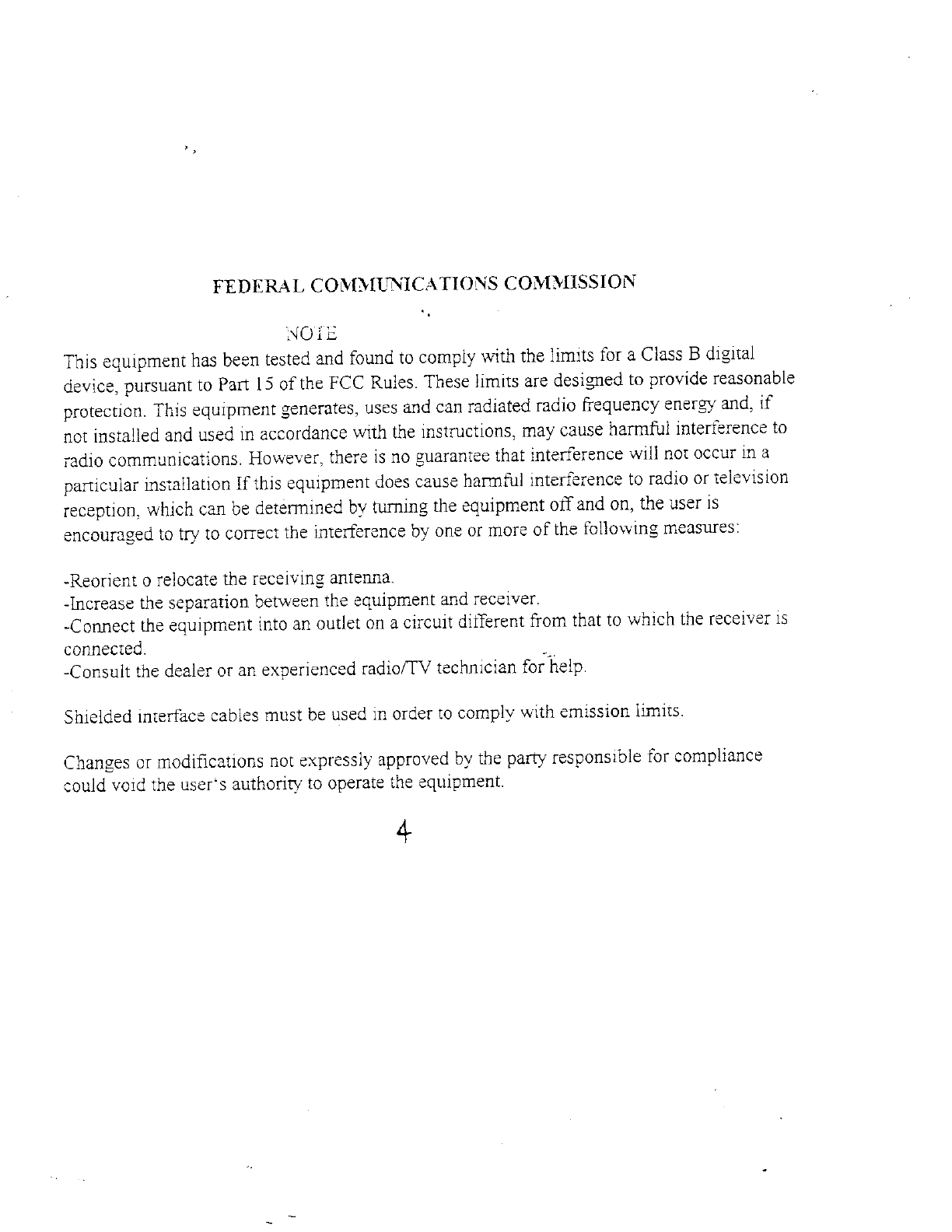 FEDERAL COMMUNICATIONS COMMISSION

NOTE

This equipment has been tested and found to comply with the limits for a Class B digital device, pursuant to Part 15 of the FCC Rules. These limits are designed to provide reasonable protection. This equipment generates, uses and can radiated radio frequency energy and, if not installed and used in accordance with the instructions, may cause harmful interference to radio communications. However, there is no guarantee that interference will not occur in a particular installation If this equipment does cause harmful interference to radio or television reception, which can be determined by turning the equipment off and on, the user is encouraged to try to correct the interference by one or more of the following measures:

-Reorient o relocate the receiving antenna.
-Increase the separation between the equipment and receiver.
-Connect the equipment into an outlet on a circuit different from that to which the receiver is connected.
-Consult the dealer or an experienced radio/TV technician for help.

Shielded interface cables must be used in order to comply with emission limits.

Changes or modifications not expressly approved by the party responsible for compliance could void the user's authority to operate the equipment.

4